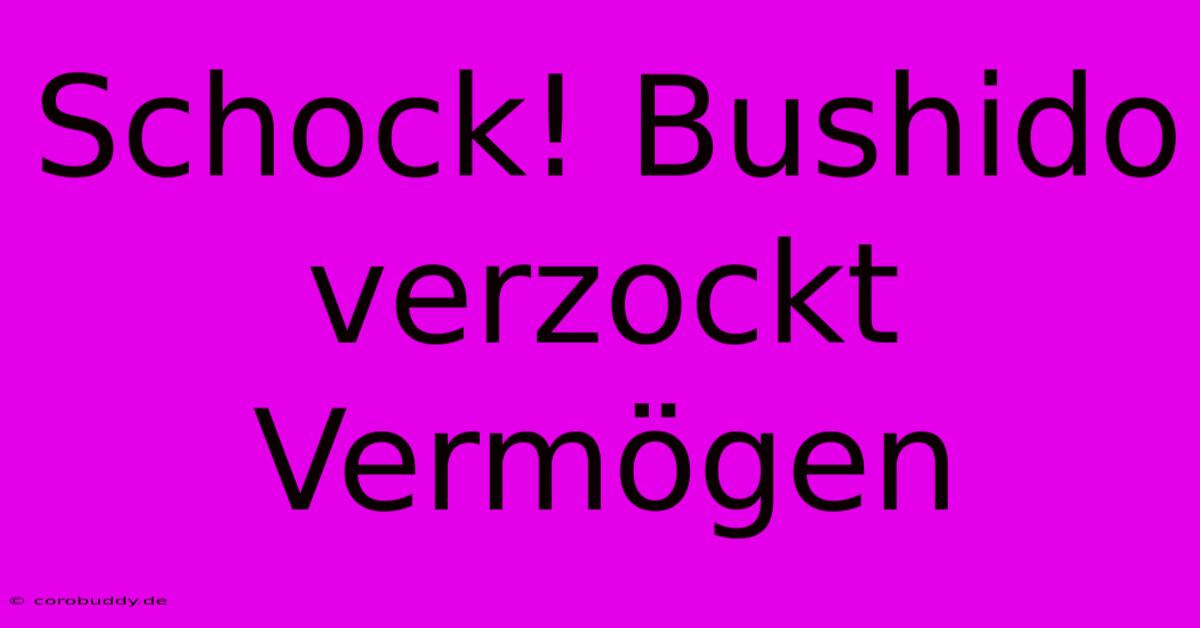 Schock! Bushido verzockt Vermögen

© corobuddy.de